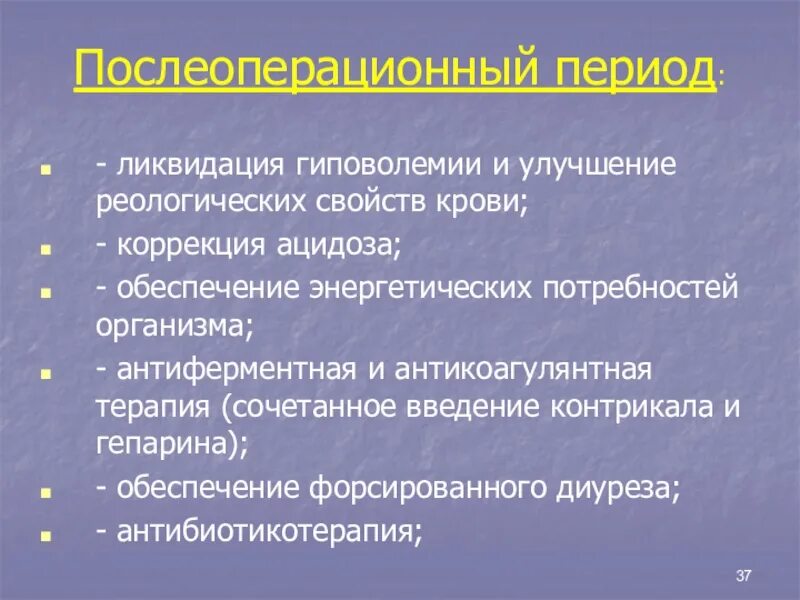 Послеоперационный период:

- ликвидация гиповолемии и улучшение реологических свойств крови;
- коррекция ацидоза;
- обеспечение энергетических потребностей организма;
- антиферментная и антикоагулянтная терапия (сочетанное введение контрикала и гепарина);
- обеспечение форсированного диуреза;
- антибиотикотерапия;

37